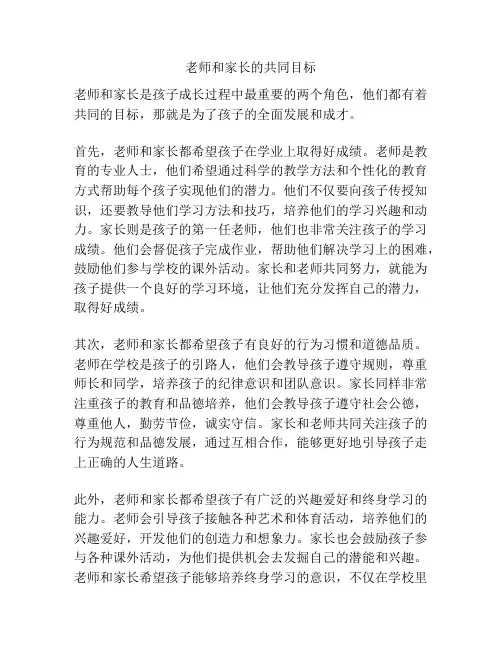 老师和家长的共同目标

老师和家长是孩子成长过程中最重要的两个角色，他们都有着共同的目标，那就是为了孩子的全面发展和成才。

首先，老师和家长都希望孩子在学业上取得好成绩。老师是教育的专业人士，他们希望通过科学的教学方法和个性化的教育方式帮助每个孩子实现他们的潜力。他们不仅要向孩子传授知识，还要教导他们学习方法和技巧，培养他们的学习兴趣和动力。家长则是孩子的第一任老师，他们也非常关注孩子的学习成绩。他们会督促孩子完成作业，帮助他们解决学习上的困难，鼓励他们参与学校的课外活动。家长和老师共同努力，就能为孩子提供一个良好的学习环境，让他们充分发挥自己的潜力，取得好成绩。

其次，老师和家长都希望孩子有良好的行为习惯和道德品质。老师在学校是孩子的引路人，他们会教导孩子遵守规则，尊重师长和同学，培养孩子的纪律意识和团队意识。家长同样非常注重孩子的教育和品德培养，他们会教导孩子遵守社会公德，尊重他人，勤劳节俭，诚实守信。家长和老师共同关注孩子的行为规范和品德发展，通过互相合作，能够更好地引导孩子走上正确的人生道路。

此外，老师和家长都希望孩子有广泛的兴趣爱好和终身学习的能力。老师会引导孩子接触各种艺术和体育活动，培养他们的兴趣爱好，开发他们的创造力和想象力。家长也会鼓励孩子参与各种课外活动，为他们提供机会去发掘自己的潜能和兴趣。老师和家长希望孩子能够培养终身学习的意识，不仅在学校里